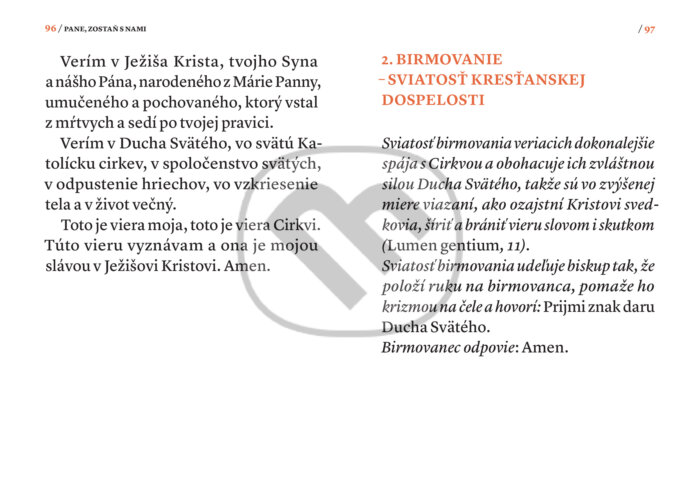 96 / PANE, ZOSTAŇ S NAMI

Verím v Ježiša Krista, tvojho Syna a nášho Pána, narodeného z Márie Panny, umučeného a pochovaného, ktorý vstal z mŕtvych a sedí po tvojej pravici.

Verím v Ducha Svätého, vo svätú Katolícku cirkev, v spoločenstvo svätých, v odpustenie hriechov, vo vzkriesenie tela a v život večný.

Toto je viera moja, toto je viera Cirkvi. Túto vieru vyznávam a ona je mojou slávou v Ježišovi Kristovi. Amen.

/ 97

2. BIRMOVANIE – SVIATOSŤ KRESŤANSKEJ DOSPELOSTI

Sviatosť birmovania veriacich dokonalejšie spája s Cirkvou a obohacuje ich zvláštnou silou Ducha Svätého, takže sú vo zvýšenej miere viazaní, ako ozajstní Kristovi svedkovia, šíriť a brániť vieru slovom i skutkom (Lumen gentium, 11).
Sviatosť birmovania udeľuje biskup tak, že položí ruku na birmovanca, pomaže ho krizmou na čele a hovorí: Prijmi znak daru Ducha Svätého.
Birmovanec odpovie: Amen.